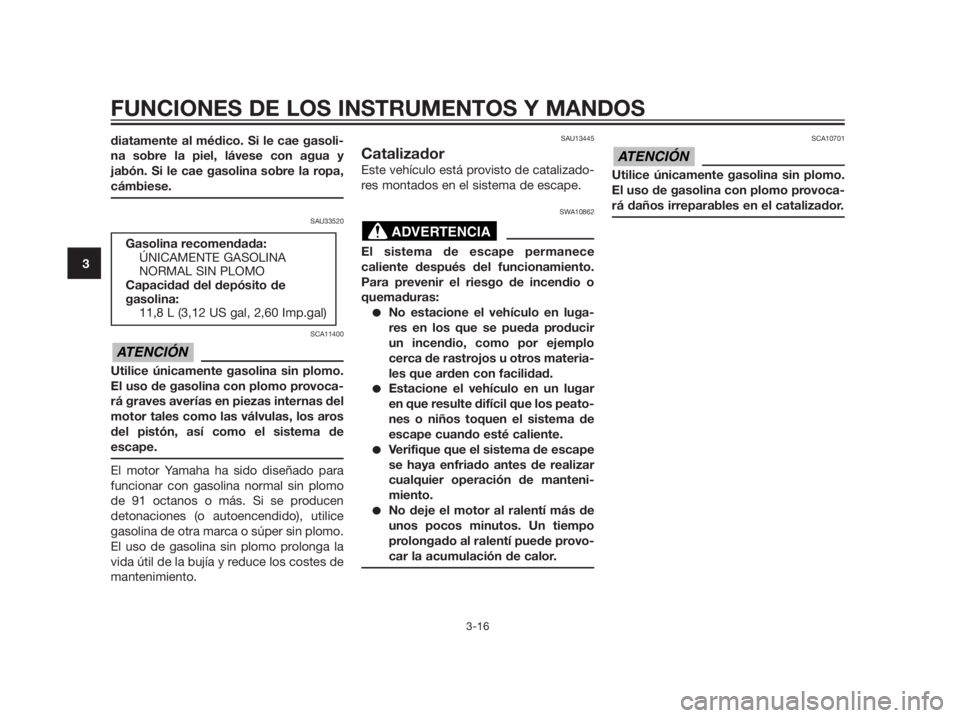 FUNCIONES DE LOS INSTRUMENTOS Y MANDOS

3

diatamente al médico. Si le cae gasolina sobre la piel, lávese con agua y jabón. Si le cae gasolina sobre la ropa, cámbiese.

SAU33520

Gasolina recomendada:
ÚNICAMENTE GASOLINA NORMAL SIN PLOMO
Capacidad del depósito de gasolina:
11,8 L (3,12 US gal, 2,60 Imp.gal)

SCA11400

ATENCIÓN

Utilice únicamente gasolina sin plomo. El uso de gasolina con plomo provocará graves averías en piezas internas del motor tales como las válvulas, los aros del pistón, así como el sistema de escape.

El motor Yamaha ha sido diseñado para funcionar con gasolina normal sin plomo de 91 octanos o más. Si se producen detonaciones (o autoencendido), utilice gasolina de otra marca o súper sin plomo. El uso de gasolina sin plomo prolonga la vida útil de la bujía y reduce los costes de mantenimiento.

SAU13445

Catalizador

Este vehículo está provisto de catalizadores montados en el sistema de escape.

SWA10862

ADVERTENCIA

El sistema de escape permanece caliente después del funcionamiento. Para prevenir el riesgo de incendio o quemaduras:

● No estacione el vehículo en lugares en los que se pueda producir un incendio, como por ejemplo cerca de rastrojos u otros materiales que arden con facilidad.
● Estacione el vehículo en un lugar en que resulte difícil que los peatones o niños toquen el sistema de escape cuando esté caliente.
● Verifique que el sistema de escape se haya enfriado antes de realizar cualquier operación de mantenimiento.
● No deje el motor al ralentí más de unos pocos minutos. Un tiempo prolongado al ralentí puede provocar la acumulación de calor.

SCA10701

ATENCIÓN

Utilice únicamente gasolina sin plomo. El uso de gasolina con plomo provocará daños irreparables en el catalizador.

3-16

carmanualsonline.info